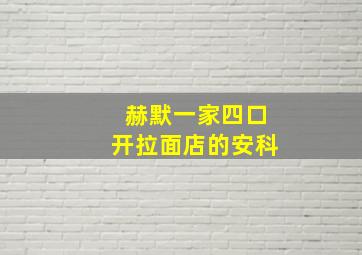 赫默一家四口
开拉面店的安科